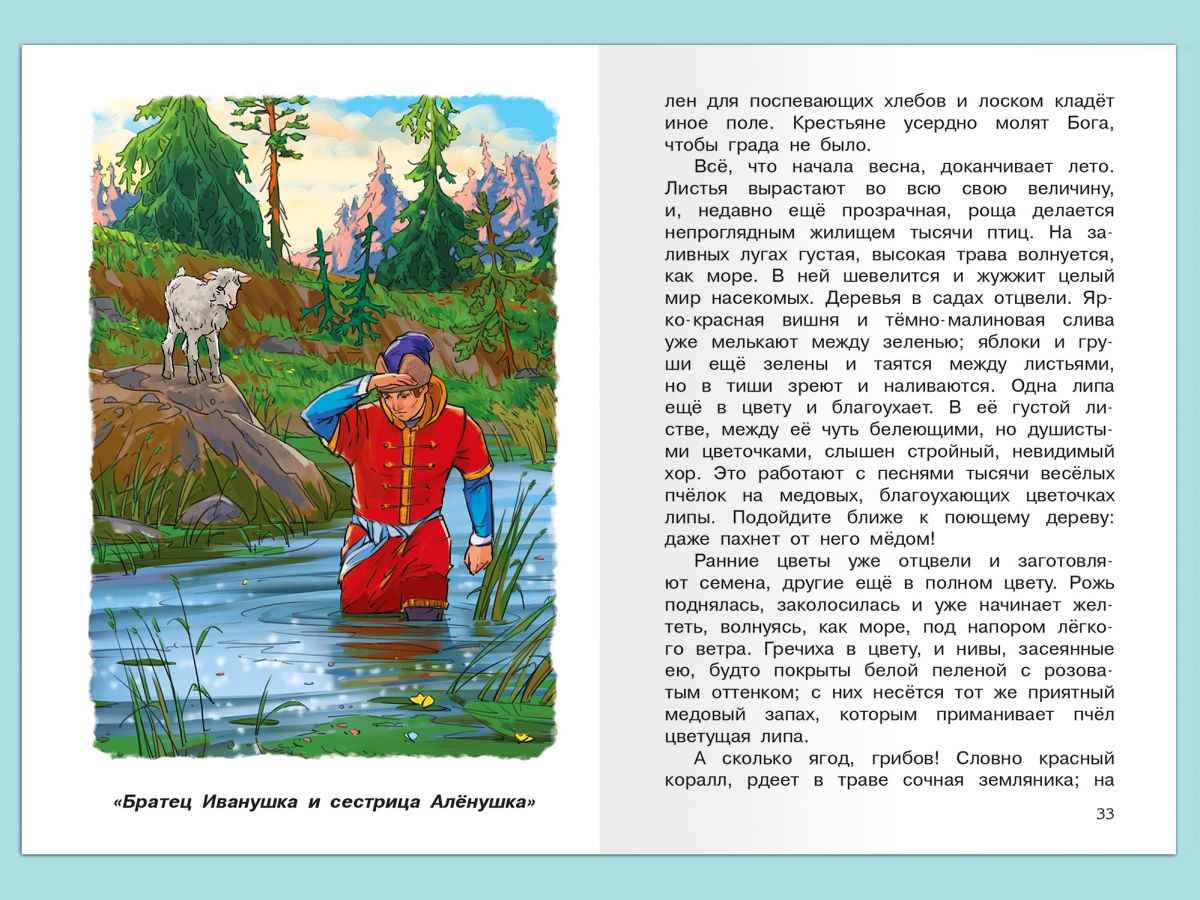 «Братец Иванушка и сестрица Алёнушка»

лен для поспевающих хлебов и лоском кладёт иное поле. Крестьяне усердно молят Бога, чтобы града не было.

Всё, что начала весна, доканчивает лето. Листья вырастают во всю свою величину, и, недавно ещё прозрачная, роща делается непроглядным жилищем тысячи птиц. На заливных лугах густая, высокая трава волнуется, как море. В ней шевелится и жужжит целый мир насекомых. Деревья в садах отцвели. Ярко-красная вишня и тёмно-малиновая слива уже мелькают между зеленью; яблоки и груши ещё зелены и таятся между листьями, но в тиши зреют и наливаются. Одна липа ещё в цвету и благоухает. В её густой листве, между её чуть белеющими, но душистыми цветочками, слышен стройный, невидимый хор. Это работают с песнями тысячи весёлых пчёлок на медовых, благоухающих цветочках липы. Подойдите ближе к поющему дереву: даже пахнет от него мёдом!

Ранние цветы уже отцвели и заготовляют семена, другие ещё в полном цвету. Рожь поднялась, заколосилась и уже начинает желтеть, волнуясь, как море, под напором лёгкого ветра. Гречиха в цвету, и нивы, засеянные ею, будто покрыты белой пеленой с розоватым оттенком; с них несётся тот же приятный медовый запах, которым приманивает пчёл цветущая липа.

А сколько ягод, грибов! Словно красный коралл, рдеет в траве сочная земляника; на

33